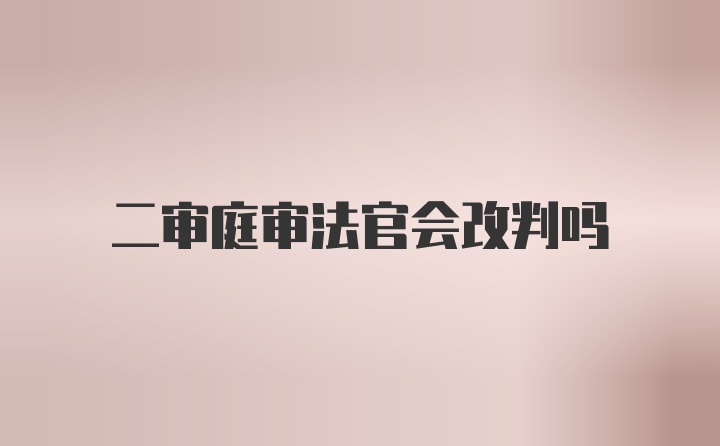 二审庭审法官会改判吗